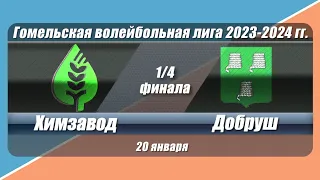 Гомельская волейбольная лига 2023-2024 гг.

1/4 финала

Химзавод

Добруш

20 января